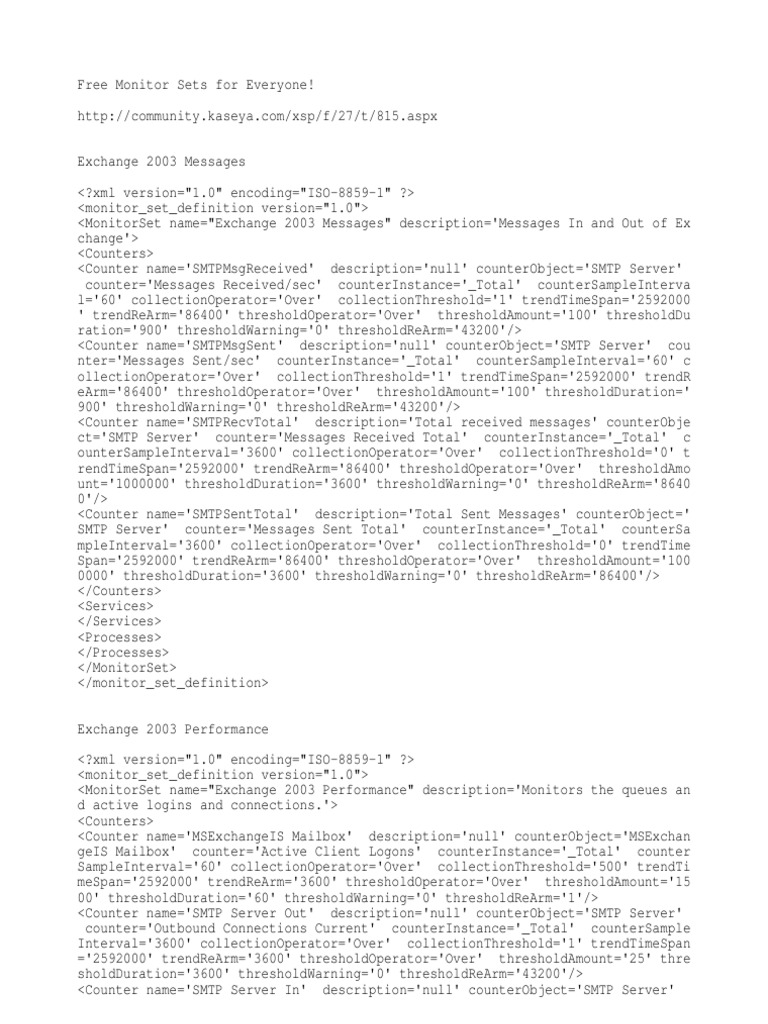 Free Monitor Sets for Everyone!

http://community.kaseya.com/xsp/f/27/t/815.aspx

Exchange 2003 Messages

<?xml version="1.0" encoding="ISO-8859-1" ?>
<monitor_set_definition version="1.0">
<MonitorSet name="Exchange 2003 Messages" description='Messages In and Out of Exchange'>
<Counters>
<Counter name='SMTPMsgReceived' description='null' counterObject='SMTP Server' counter='Messages Received/sec' counterInstance='_Total' counterSampleInterval='60' collectionOperator='Over' collectionThreshold='1' trendTimeSpan='2592000' trendReArm='86400' thresholdOperator='Over' thresholdAmount='100' thresholdDuration='900' thresholdWarning='0' thresholdReArm='43200'/>
<Counter name='SMTPMsgSent' description='null' counterObject='SMTP Server' counter='Messages Sent/sec' counterInstance='_Total' counterSampleInterval='60' collectionOperator='Over' collectionThreshold='1' trendTimeSpan='2592000' trendReArm='86400' thresholdOperator='Over' thresholdAmount='100' thresholdDuration='900' thresholdWarning='0' thresholdReArm='43200'/>
<Counter name='SMTPRecvTotal' description='Total received messages' counterObject='SMTP Server' counter='Messages Received Total' counterInstance='_Total' counterSampleInterval='3600' collectionOperator='Over' collectionThreshold='0' trendTimeSpan='2592000' trendReArm='86400' thresholdOperator='Over' thresholdAmount='1000000' thresholdDuration='3600' thresholdWarning='0' thresholdReArm='86400'/>
<Counter name='SMTPSentTotal' description='Total Sent Messages' counterObject='SMTP Server' counter='Messages Sent Total' counterInstance='_Total' counterSampleInterval='3600' collectionOperator='Over' collectionThreshold='0' trendTimeSpan='2592000' trendReArm='86400' thresholdOperator='Over' thresholdAmount='1000000' thresholdDuration='3600' thresholdWarning='0' thresholdReArm='86400'/>
</Counters>
<Services>
</Services>
<Processes>
</Processes>
</MonitorSet>
</monitor_set_definition>

Exchange 2003 Performance

<?xml version="1.0" encoding="ISO-8859-1" ?>
<monitor_set_definition version="1.0">
<MonitorSet name="Exchange 2003 Performance" description='Monitors the queues and active logins and connections.'>
<Counters>
<Counter name='MSExchangeIS Mailbox' description='null' counterObject='MSExchangeIS Mailbox' counter='Active Client Logons' counterInstance='_Total' counterSampleInterval='60' collectionOperator='Over' collectionThreshold='500' trendTimeSpan='2592000' trendReArm='3600' thresholdOperator='Over' thresholdAmount='1500' thresholdDuration='60' thresholdWarning='0' thresholdReArm='1'/>
<Counter name='SMTP Server Out' description='null' counterObject='SMTP Server' counter='Outbound Connections Current' counterInstance='_Total' counterSampleInterval='3600' collectionOperator='Over' collectionThreshold='1' trendTimeSpan='2592000' trendReArm='3600' thresholdOperator='Over' thresholdAmount='25' thresholdDuration='3600' thresholdWarning='0' thresholdReArm='43200'/>
<Counter name='SMTP Server In' description='null' counterObject='SMTP Server'